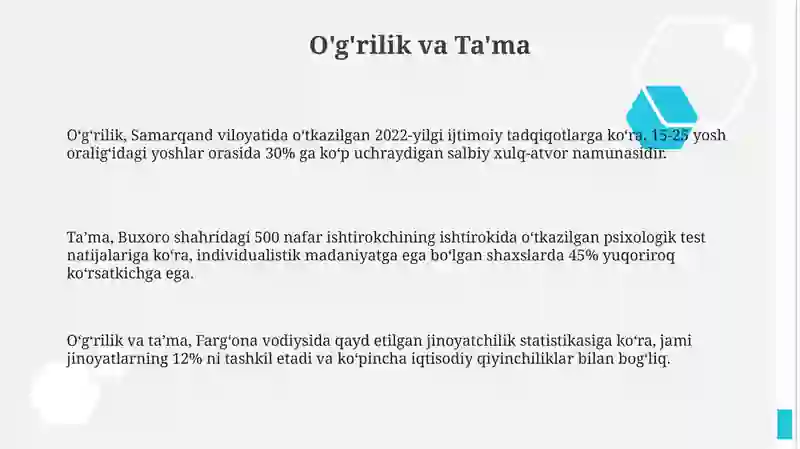 O'g'rilik va Ta'ma

O‘g‘rilik, Samarqand viloyatida o‘tkazilgan 2022-yilgi ijtimoiy tadqiqotlarga ko‘ra, 15-25 yosh oralig‘idagi yoshlar orasida 30% ga ko‘p uchraydigan salbiy xulq-atvor namunasidir.

Ta’ma, Buxoro shahridagi 500 nafar ishtirokchining ishtirokida o‘tkazilgan psixologik test natijalariga ko‘ra, individualistik madaniyatga ega bo‘lgan shaxslarda 45% yuqoriroq ko‘rsatkichga ega.

O‘g‘rilik va ta’ma, Farg‘ona vodiysida qayd etilgan jinoyatchilik statistikasiga ko‘ra, jami jinoyatlarning 12% ni tashkil etadi va ko‘pincha iqtisodiy qiyinchiliklar bilan bog‘liq.